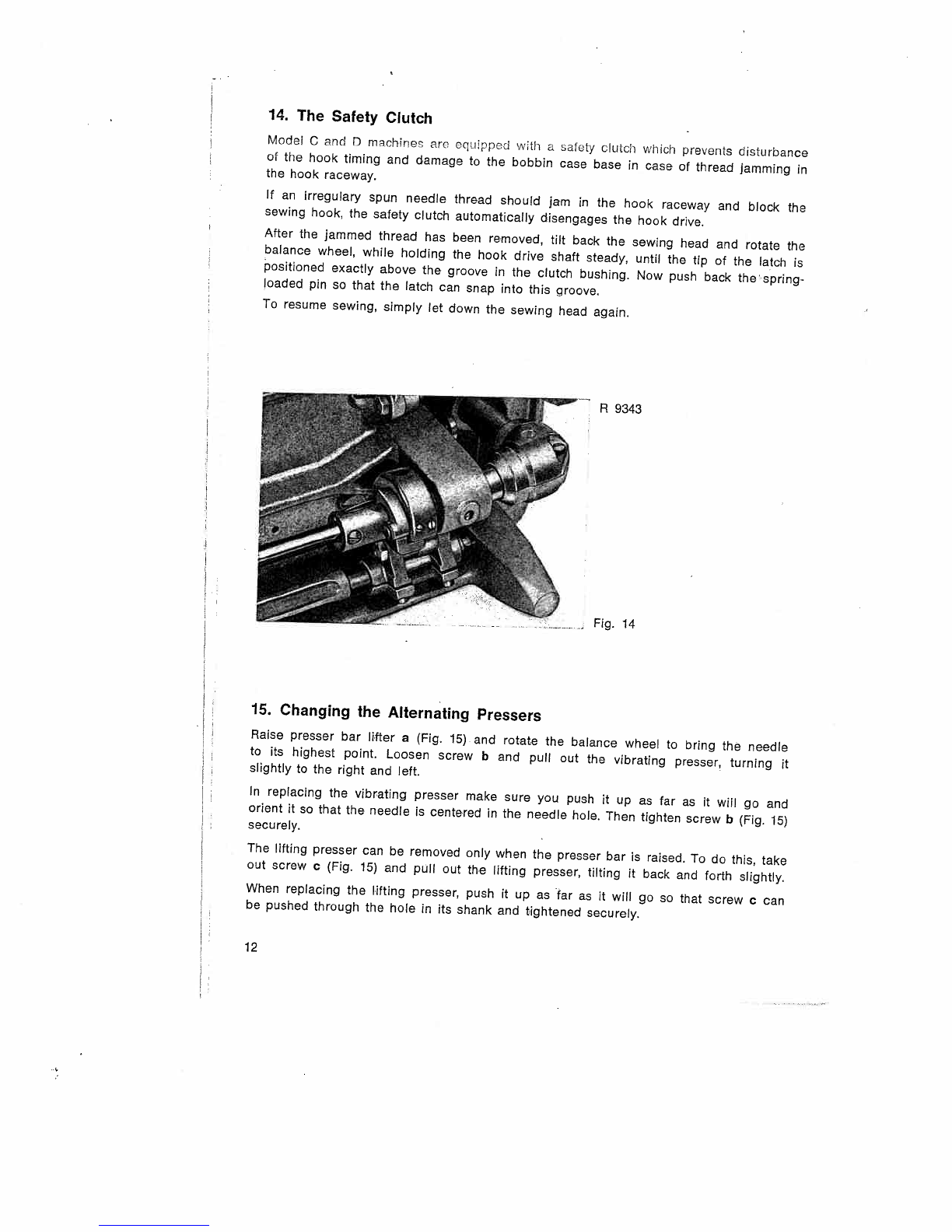 14. The Safety Clutch

Model C and D machines are equipped with a safety clutch which prevents disturbance of the hook timing and damage to the bobbin case base in case of thread jamming in the hook raceway.

If an irregulary spun needle thread should jam in the hook raceway and block the sewing hook, the safety clutch automatically disengages the hook drive.

After the jammed thread has been removed, tilt back the sewing head and rotate the balance wheel, while holding the hook drive shaft steady, until the tip of the latch is positioned exactly above the groove in the clutch bushing. Now push back the spring-loaded pin so that the latch can snap into this groove.

To resume sewing, simply let down the sewing head again.

R 9343

Fig. 14

15. Changing the Alternating Pressers

Raise presser bar lifter a (Fig. 15) and rotate the balance wheel to bring the needle to its highest point. Loosen screw b and pull out the vibrating presser, turning it slightly to the right and left.

In replacing the vibrating presser make sure you push it up as far as it will go and orient it so that the needle is centered in the needle hole. Then tighten screw b (Fig. 15) securely.

The lifting presser can be removed only when the presser bar is raised. To do this, take out screw c (Fig. 15) and pull out the lifting presser, tilting it back and forth slightly.

When replacing the lifting presser, push it up as far as it will go so that screw c can be pushed through the hole in its shank and tightened securely.

12